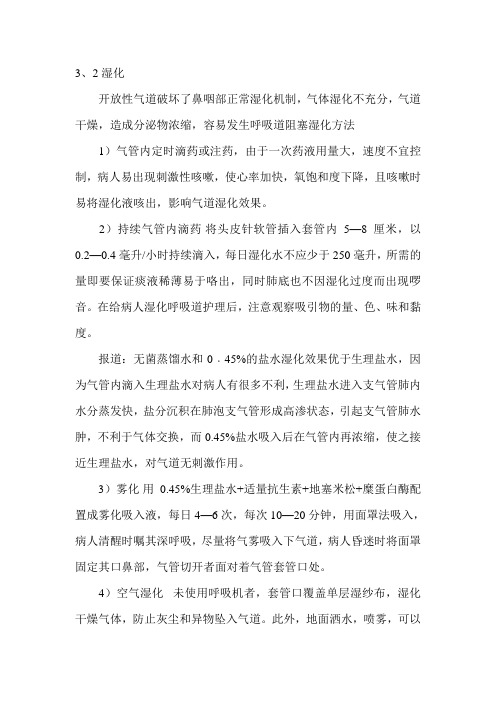 3、2 湿化

开放性气道破坏了鼻咽部正常湿化机制，气体湿化不充分，气道干燥，造成分泌物浓缩，容易发生呼吸道阻塞湿化方法

1）气管内定时滴药或注药，由于一次药液用量大，速度不宜控制，病人易出现刺激性咳嗽，使心率加快，氧饱和度下降，且咳嗽时易将湿化液咳出，影响气道湿化效果。

2）持续气管内滴药 将头皮针软管插入套管内 5—8 厘米，以 0.2—0.4 毫升/小时持续滴入，每日湿化水不应少于 250 毫升，所需的量即要保证痰液稀薄易于咯出，同时肺底也不因湿化过度而出现啰音。在给病人湿化呼吸道护理后，注意观察吸引物的量、色、味和黏度。

报道：无菌蒸馏水和 0．45%的盐水湿化效果优于生理盐水，因为气管内滴入生理盐水对病人有很多不利，生理盐水进入支气管肺内水分蒸发快，盐分沉积在肺泡支气管形成高渗状态，引起支气管肺水肿，不利于气体交换，而 0.45%盐水吸入后在气管内再浓缩，使之接近生理盐水，对气道无刺激作用。

3）雾化 用 0.45%生理盐水+适量抗生素+地塞米松+糜蛋白酶配置成雾化吸入液，每日 4—6 次，每次 10—20 分钟，用面罩法吸入，病人清醒时嘱其深呼吸，尽量将气雾吸入下气道，病人昏迷时将面罩固定其口鼻部，气管切开者面对着气管套管口处。

4）空气湿化 未使用呼吸机者，套管口覆盖单层湿纱布，湿化干燥气体，防止灰尘和异物坠入气道。此外，地面洒水，喷雾，可以